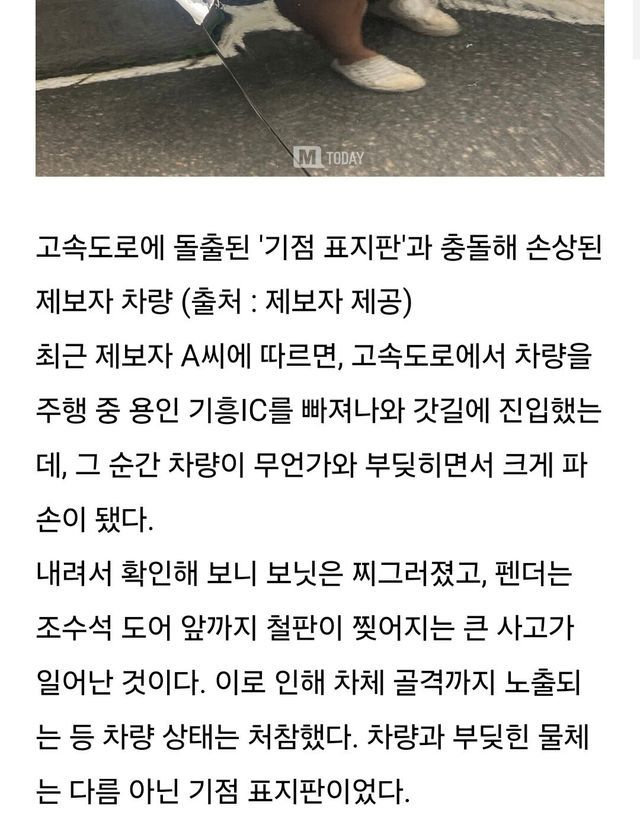 M TODAY

고속도로에 돌출된 '기점 표지판'과 충돌해 손상된 제보자 차량 (출처 : 제보자 제공)
최근 제보자 A씨에 따르면, 고속도로에서 차량을 주행 중 용인 기흥IC를 빠져나와 갓길에 진입했는데, 그 순간 차량이 무언가와 부딪히면서 크게 파손이 됐다.
내려서 확인해 보니 보닛은 찌그러졌고, 펜더는 조수석 도어 앞까지 철판이 찢어지는 큰 사고가 일어난 것이다. 이로 인해 차체 골격까지 노출되는 등 차량 상태는 처참했다. 차량과 부딪힌 물체는 다름 아닌 기점 표지판이었다.